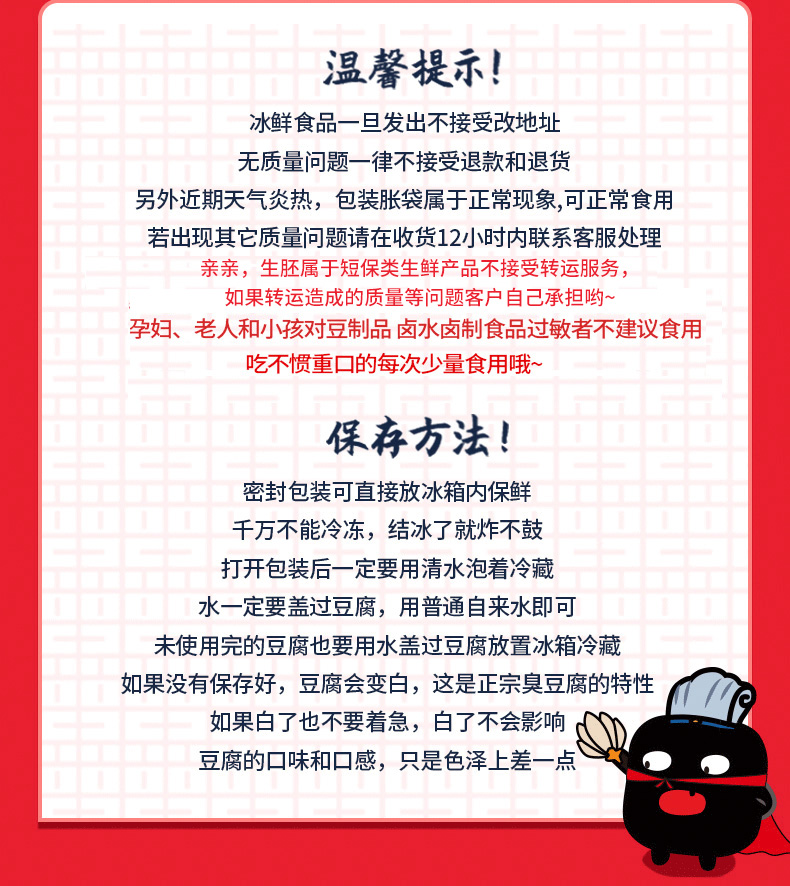 温馨提示!

冰鲜食品一旦发出不接受改地址
无质量问题一律不接受退款和退货
另外近期天气炎热，包装胀袋属于正常现象,可正常食用
若出现其它质量问题请在收货12小时内联系客服处理
亲亲，生胚属于短保类生鲜产品不接受转运服务，
如果转运造成的质量等问题客户自己承担哟~
孕妇、老人和小孩对豆制品 卤水卤制食品过敏者不建议食用
吃不惯重口的每次少量食用哦~

保存方法!

密封包装可直接放冰箱内保鲜
千万不能冷冻，结冰了就炸不鼓
打开包装后一定要用清水泡着冷藏
水一定要盖过豆腐，用普通自来水即可
未使用完的豆腐也要用水盖过豆腐放置冰箱冷藏
如果没有保存好，豆腐会变白，这是正宗臭豆腐的特性
如果白了也不要着急，白了不会影响
豆腐的口味和口感，只是色泽上差一点